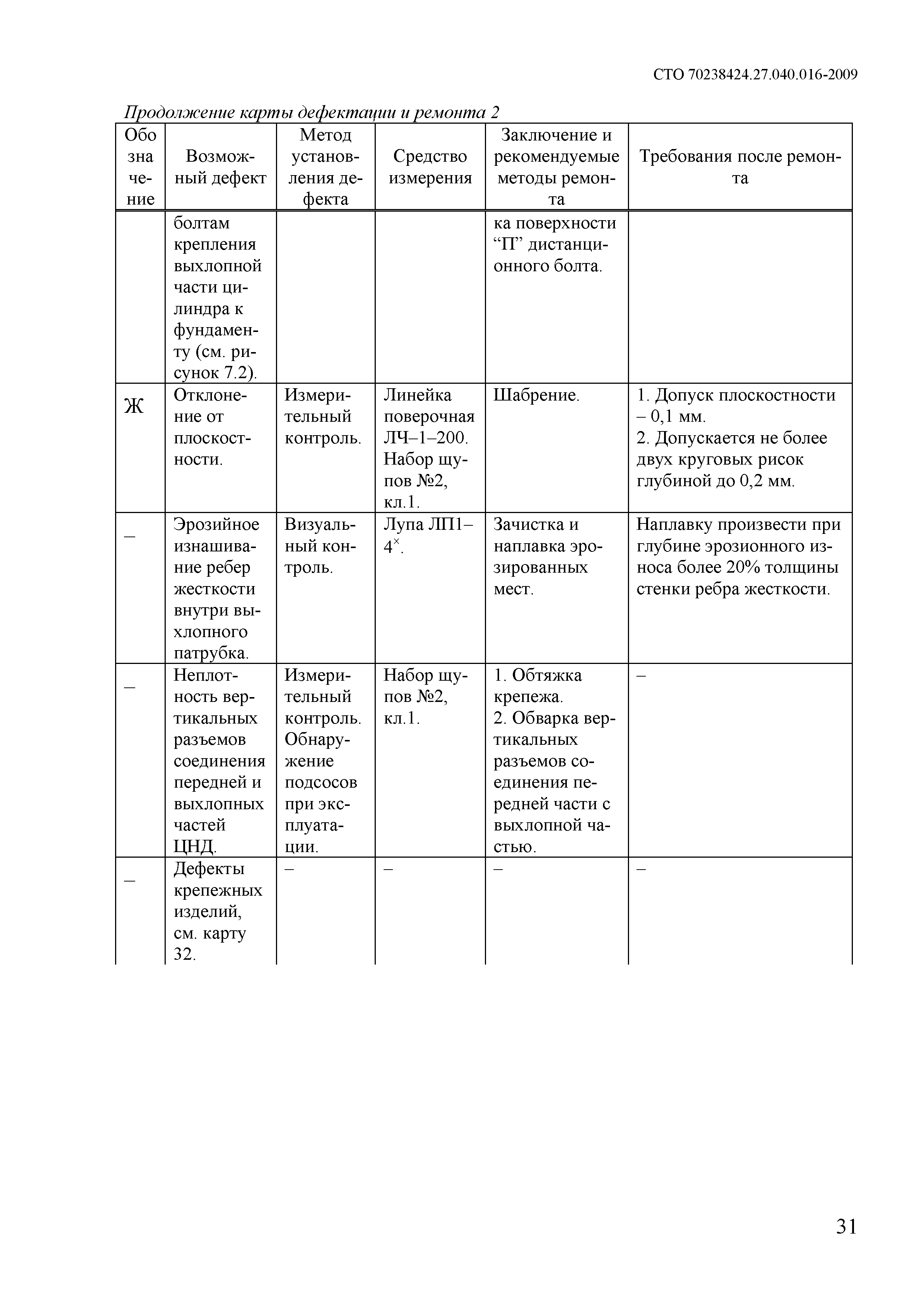 СТО 70238424.27.040.016-2009

Продолжение карты дефектации и ремонта 2

| Обозначение | Возможный дефект | Метод установления дефекта | Средство измерения | Заключение и рекомендуемые методы ремонта | Требования после ремонта |
|---|---|---|---|---|---|
| | болтам крепления выхлопной части цилиндра к фундаменту (см. рисунок 7.2). | | | ка поверхности “П” дистанционного болта. | |
| Ж | Отклонение от плоскостности. | Измерительный контроль. | Линейка поверочная ЛЧ–1–200. Набор щупов №2, кл.1. | Шабрение. | 1. Допуск плоскостности – 0,1 мм. 2. Допускается не более двух круговых рисок глубиной до 0,2 мм. |
| – | Эрозийное изнашивание ребер жесткости внутри выхлопного патрубка. | Визуальный контроль. | Лупа ЛП1–$4^{\times}$. | Зачистка и наплавка эрозированных мест. | Наплавку произвести при глубине эрозионного износа более 20% толщины стенки ребра жесткости. |
| – | Неплотность вертикальных разъемов соединения передней и выхлопных частей ЦНД. | Измерительный контроль. Обнаружение подсосов при эксплуатации. | Набор щупов №2, кл.1. | 1. Обтяжка крепежа. 2. Обварка вертикальных разъемов соединения передней части с выхлопной частью. | – |
| – | Дефекты крепежных изделий, см. карту 32. | – | – | – | – |

31